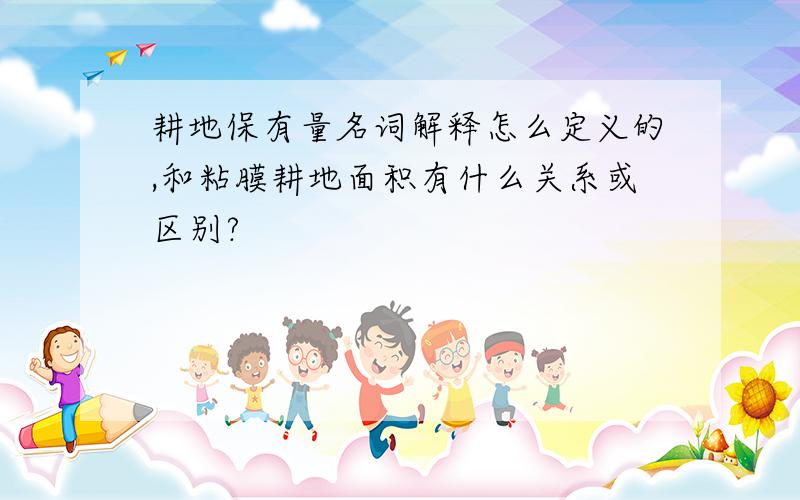 耕地保有量名词解释怎么定义的,和粘膜耕地面积有什么关系或区别?